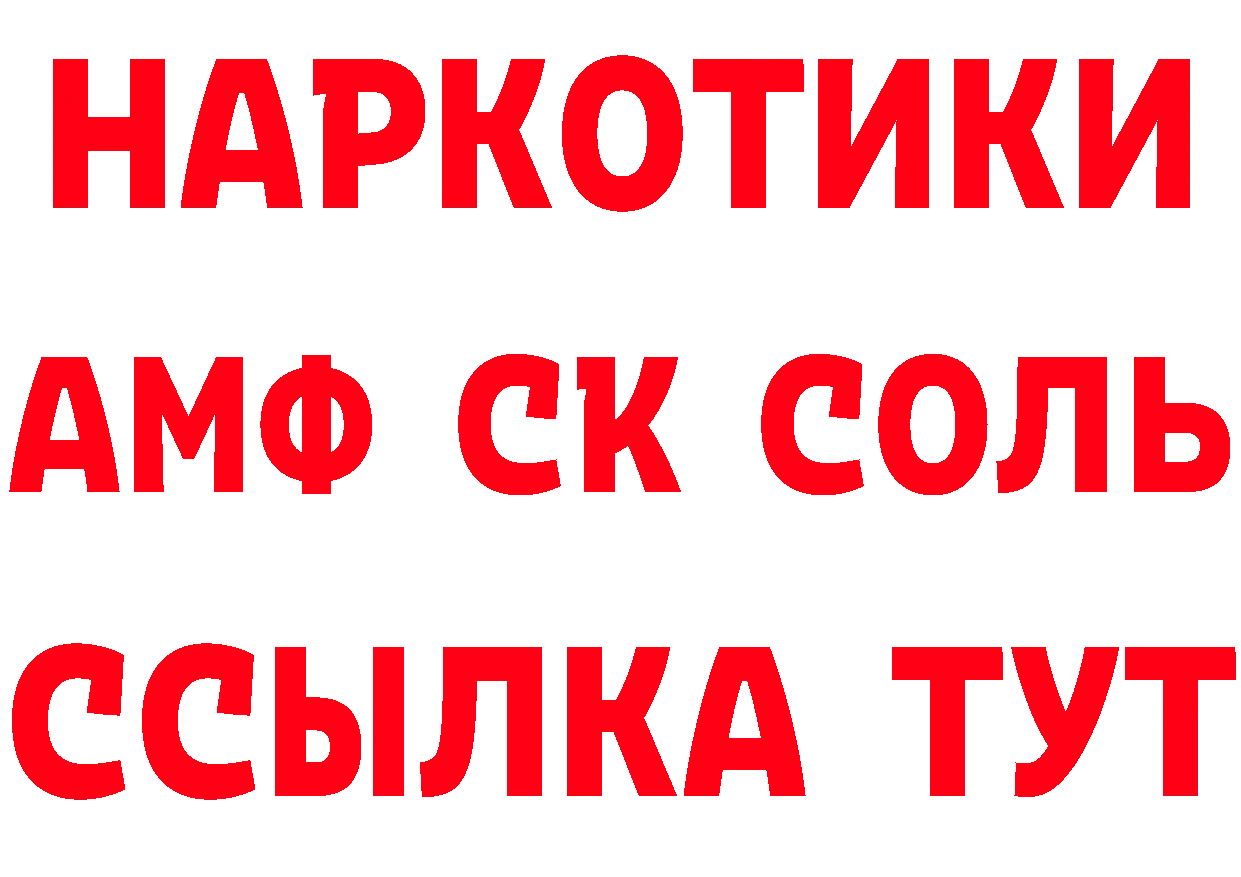 НАРКОТИКИ
АМФ СК СОЛЬ
ССЫЛКА ТУТ